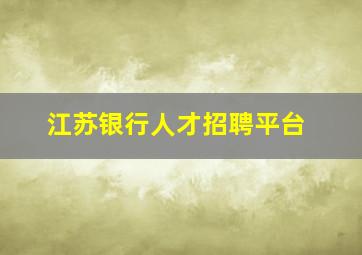 江苏银行人才招聘平台